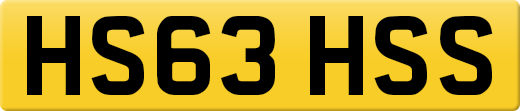 HS63 HSS